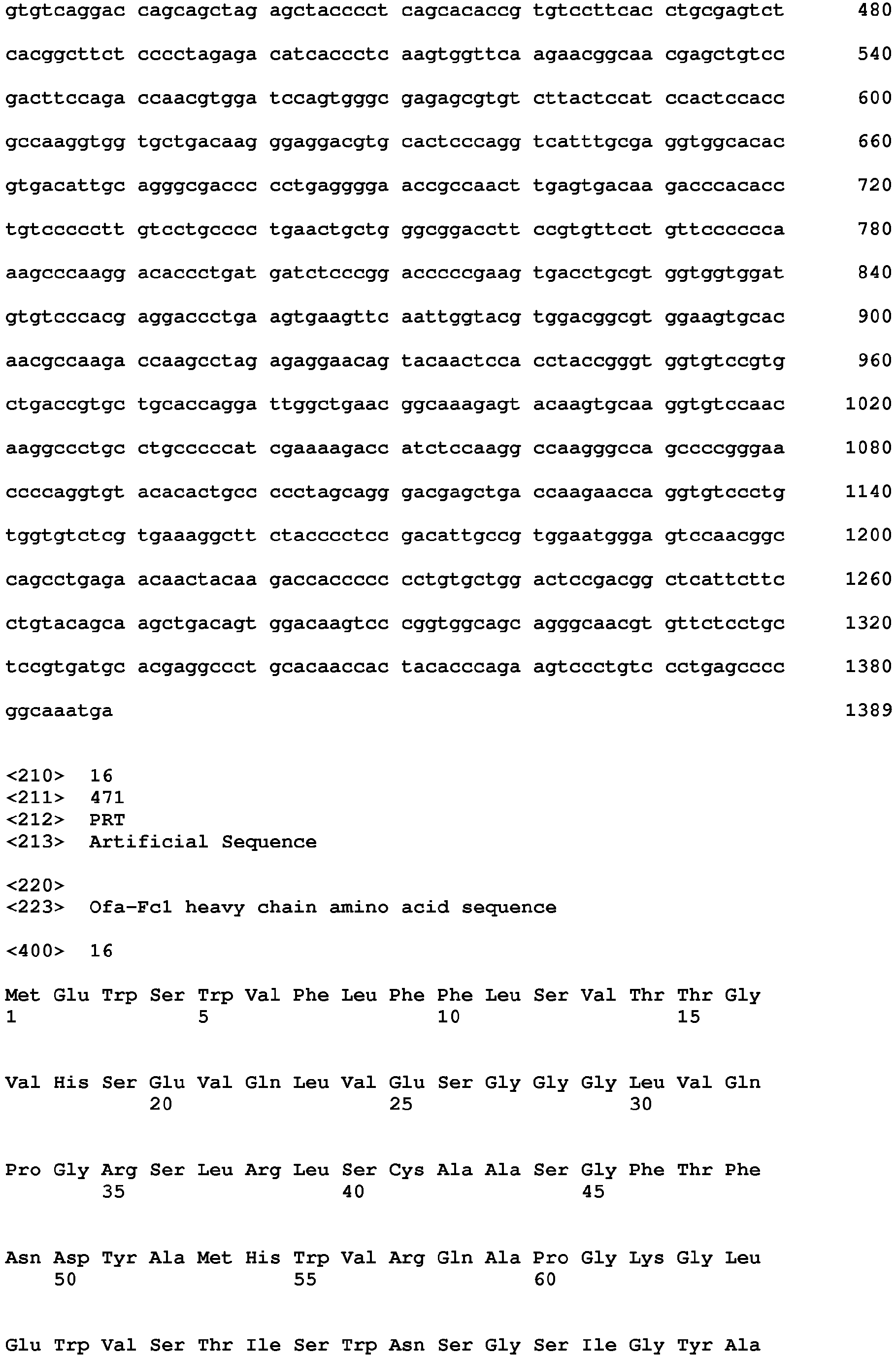 gtgtcaggac cagcagctag agctacccct cagcacaccg tgtccttcac ctgcgagtct 480

cacggcttct cccctagaga catcaccctc aagtggttca agaacggcaa cgagctgtcc 540

gacttccaga ccaacgtgga tccagtgggc gagagcgtgt cttactccat ccactccacc 600

gccaaggtgg tgctgacaag ggaggacgtg cactcccagg tcatttgcga ggtggcacac 660

gtgacattgc agggcgaccc cctgagggga accgccaact tgagtgacaa gacccacacc 720

tgtccccctt gtcctgcccc tgaactgctg ggcggacctt ccgtgttcct gttcccccca 780

aagcccaagg acaccctgat gatctcccgg acccccgaag tgacctgcgt ggtggtggat 840

gtgtcccacg aggaccctga agtgaagttc aattggtacg tggacggcgt ggaagtgcac 900

aacgccaaga ccaagcctag agaggaacag tacaactcca cctaccgggt ggtgtccgtg 960

ctgaccgtgc tgcaccagga ttggctgaac ggcaaagagt acaagtgcaa ggtgtccaac 1020

aaggccctgc ctgcccccat cgaaaagacc atctccaagg ccaagggcca gccccgggaa 1080

ccccaggtgt acacactgcc ccctagcagg gacgagctga ccaagaacca ggtgtccctg 1140

tggtgtctcg tgaaaggctt ctacccctcc gacattgccg tggaatggga gtccaacggc 1200

cagcctgaga acaactacaa gaccaccccc cctgtgctgg actccgacgg ctcattcttc 1260

ctgtacagca agctgacagt ggacaagtcc cggtggcagc agggcaacgt gttctcctgc 1320

tccgtgatgc acgaggccct gcacaaccac tacacccaga agtccctgtc cctgagcccc 1380

ggcaaatga 1389

<210> 16
<211> 471
<212> PRT
<213> Artificial Sequence

<220>
<223> Ofa-Fc1 heavy chain amino acid sequence

<400> 16

Met Glu Trp Ser Trp Val Phe Leu Phe Phe Leu Ser Val Thr Thr Gly
1 5 10 15

Val His Ser Glu Val Gln Leu Val Glu Ser Gly Gly Gly Leu Val Gln
20 25 30

Pro Gly Arg Ser Leu Arg Leu Ser Cys Ala Ala Ser Gly Phe Thr Phe
35 40 45

Asn Asp Tyr Ala Met His Trp Val Arg Gln Ala Pro Gly Lys Gly Leu
50 55 60

Glu Trp Val Ser Thr Ile Ser Trp Asn Ser Gly Ser Ile Gly Tyr Ala